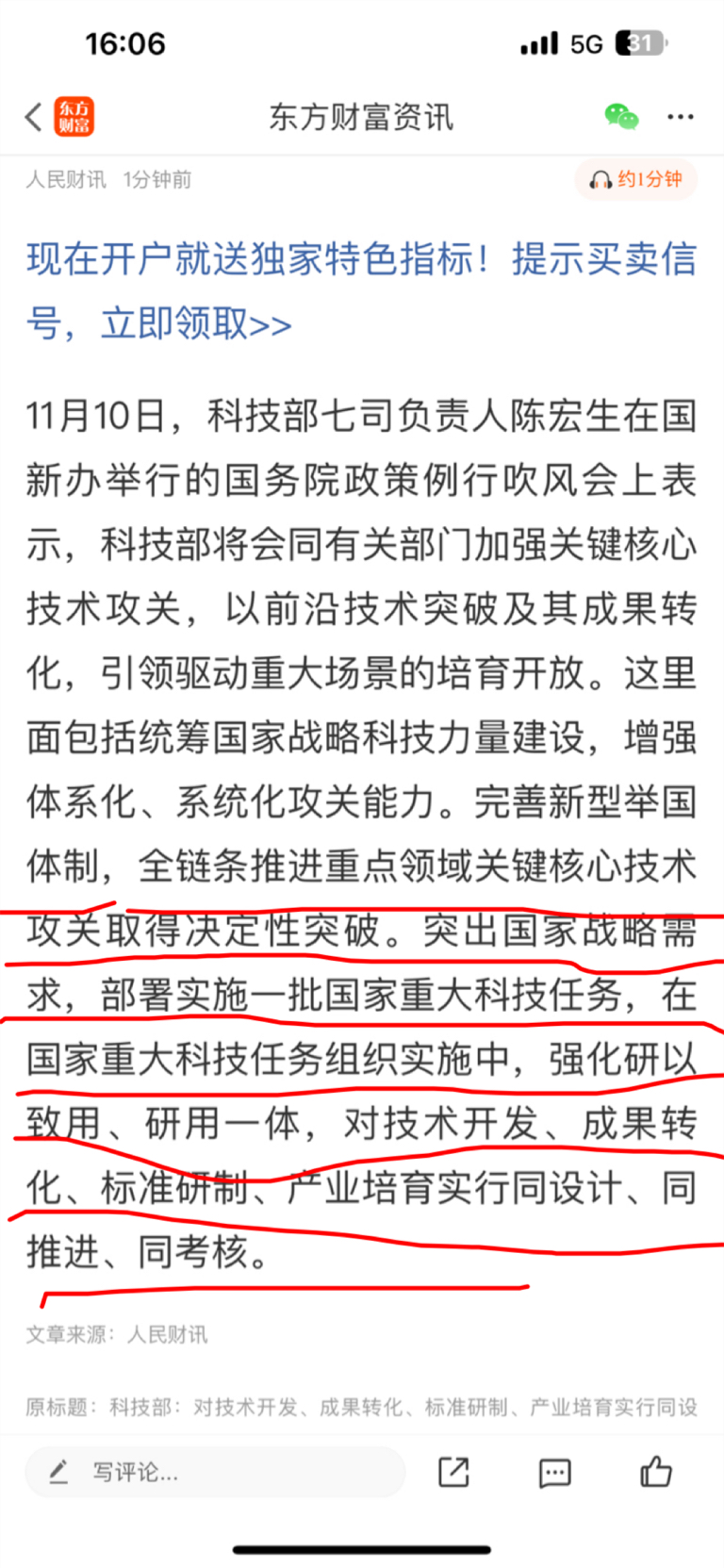 16:06 5G 31

东方财富 东方财富资讯

人民财讯 1分钟前 约1分钟

现在开户就送独家特色指标！提示买卖信号，立即领取>>

11月10日，科技部七司负责人陈宏生在国新办举行的国务院政策例行吹风会上表示，科技部将会同有关部门加强关键核心技术攻关，以前沿技术突破及其成果转化，引领驱动重大场景的培育开放。这里面包括统筹国家战略科技力量建设，增强体系化、系统化攻关能力。完善新型举国体制，全链条推进重点领域关键核心技术攻关取得决定性突破。突出国家战略需求，部署实施一批国家重大科技任务，在国家重大科技任务组织实施中，强化研以致用、研用一体，对技术开发、成果转化、标准研制、产业培育实行同设计、同推进、同考核。

文章来源：人民财讯

原标题：科技部：对技术开发、成果转化、标准研制、产业培育实行同设

写评论...